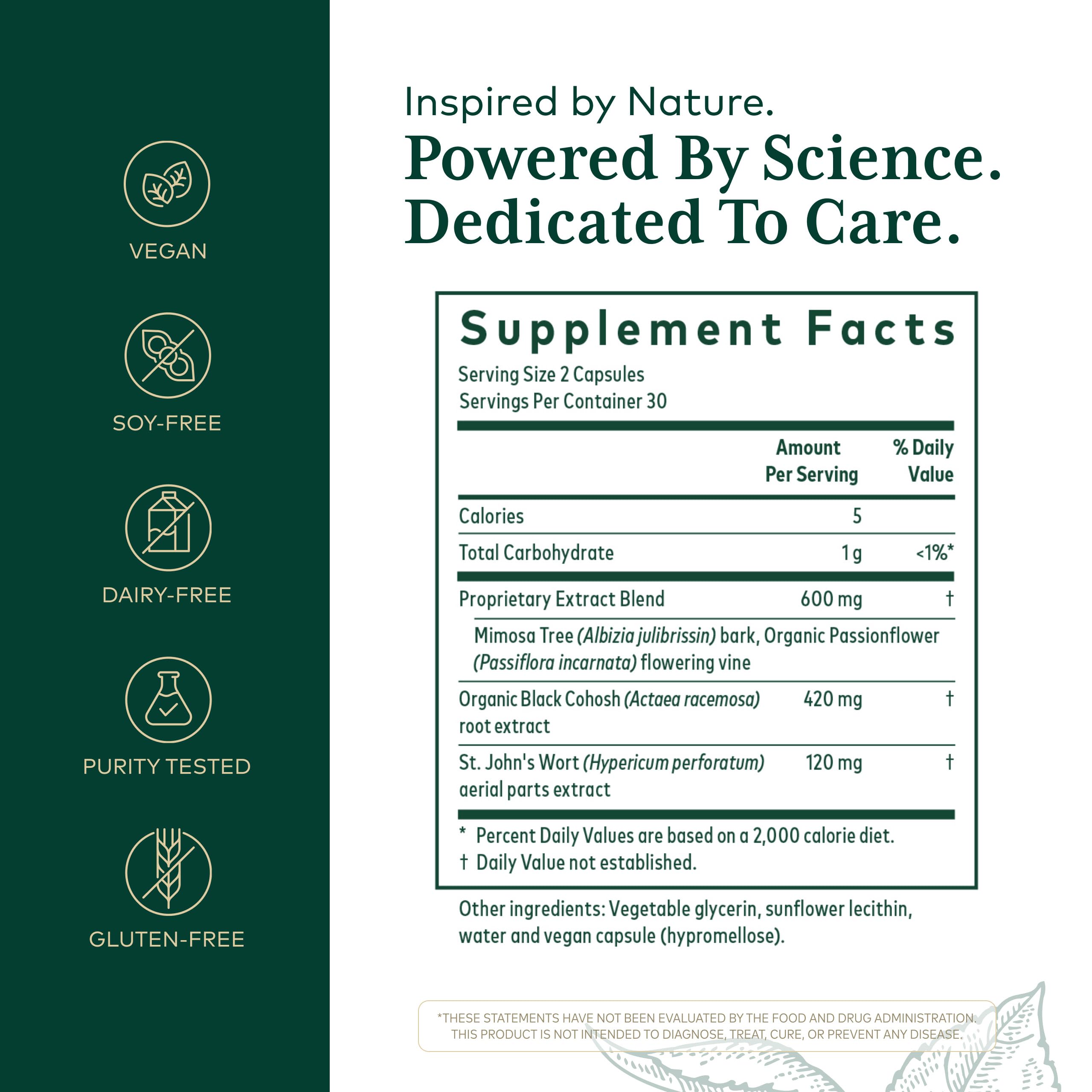 VEGAN

SOY-FREE

DAIRY-FREE

PURITY TESTED

GLUTEN-FREE

Inspired by Nature.

Powered By Science.
Dedicated To Care.

Supplement Facts

Serving Size 2 Capsules
Servings Per Container 30

| | Amount Per Serving | % Daily Value |
|---|---|---|
| Calories | 5 | |
| Total Carbohydrate | 1 g | <1%* |
| Proprietary Extract Blend | 600 mg | † |
| Mimosa Tree (Albizia julibrissin) bark, Organic Passionflower (Passiflora incarnata) flowering vine | | |
| Organic Black Cohosh (Actaea racemosa) root extract | 420 mg | † |
| St. John's Wort (Hypericum perforatum) aerial parts extract | 120 mg | † |

* Percent Daily Values are based on a 2,000 calorie diet.
† Daily Value not established.

Other ingredients: Vegetable glycerin, sunflower lecithin, water and vegan capsule (hypromellose).

*THESE STATEMENTS HAVE NOT BEEN EVALUATED BY THE FOOD AND DRUG ADMINISTRATION. THIS PRODUCT IS NOT INTENDED TO DIAGNOSE, TREAT, CURE, OR PREVENT ANY DISEASE.